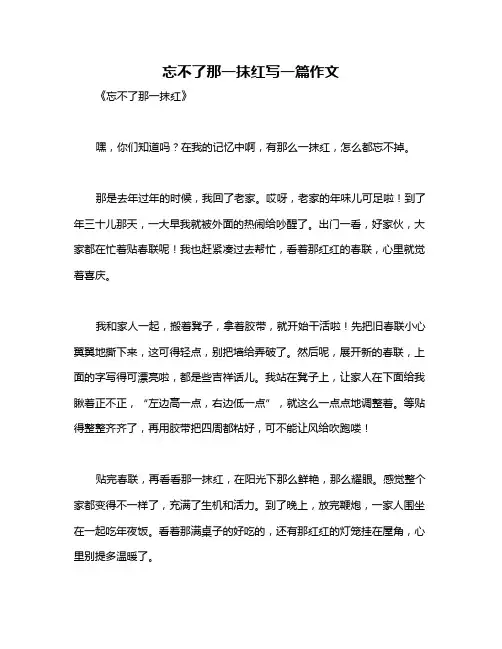 忘不了那一抹红写一篇作文

《忘不了那一抹红》

嘿，你们知道吗？在我的记忆中啊，有那么一抹红，怎么都忘不掉。

那是去年过年的时候，我回了老家。哎呀，老家的年味儿可足啦！到了年三十儿那天，一大早我就被外面的热闹给吵醒了。出门一看，好家伙，大家都在忙着贴春联呢！我也赶紧凑过去帮忙，看着那红红的春联，心里就觉着喜庆。

我和家人一起，搬着凳子，拿着胶带，就开始干活啦！先把旧春联小心翼翼地撕下来，这可得轻点，别把墙给弄破了。然后呢，展开新的春联，上面的字写得可漂亮啦，都是些吉祥话儿。我站在凳子上，让家人在下面给我瞅着正不正，“左边高一点，右边低一点”，就这么一点点地调整着。等贴得整整齐齐了，再用胶带把四周都粘好，可不能让风给吹跑喽！

贴完春联，再看看那一抹红，在阳光下那么鲜艳，那么耀眼。感觉整个家都变得不一样了，充满了生机和活力。到了晚上，放完鞭炮，一家人围坐在一起吃年夜饭。看着那满桌子的好吃的，还有那红红的灯笼挂在屋角，心里别提多温暖了。